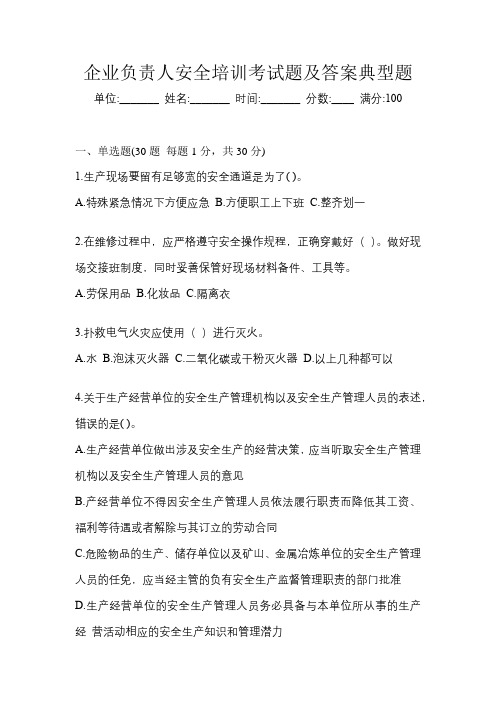 企业负责人安全培训考试题及答案典型题

单位:_______ 姓名:_______ 时间:_______ 分数:____ 满分:100

一、单选题(30 题 每题 1 分，共 30 分)

1.生产现场要留有足够宽的安全通道是为了()。

A.特殊紧急情况下方便应急 B.方便职工上下班 C.整齐划一

2.在维修过程中，应严格遵守安全操作规程，正确穿戴好（ ）。做好现场交接班制度，同时妥善保管好现场材料备件、工具等。

A.劳保用品 B.化妆品 C.隔离衣

3.扑救电气火灾应使用（ ）进行灭火。

A.水 B.泡沫灭火器 C.二氧化碳或干粉灭火器 D.以上几种都可以

4.关于生产经营单位的安全生产管理机构以及安全生产管理人员的表述，错误的是()。

A.生产经营单位做出涉及安全生产的经营决策，应当听取安全生产管理机构以及安全生产管理人员的意见

B.产经营单位不得因安全生产管理人员依法履行职责而降低其工资、福利等待遇或者解除与其订立的劳动合同

C.危险物品的生产、储存单位以及矿山、金属冶炼单位的安全生产管理人员的任免，应当经主管的负有安全生产监督管理职责的部门批准

D.生产经营单位的安全生产管理人员务必具备与本单位所从事的生产经 营活动相应的安全生产知识和管理潜力